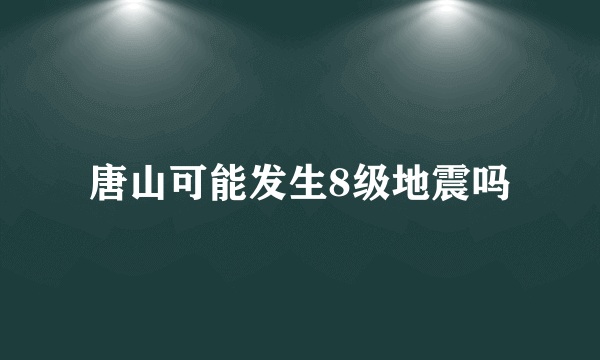 唐山可能发生8级地震吗